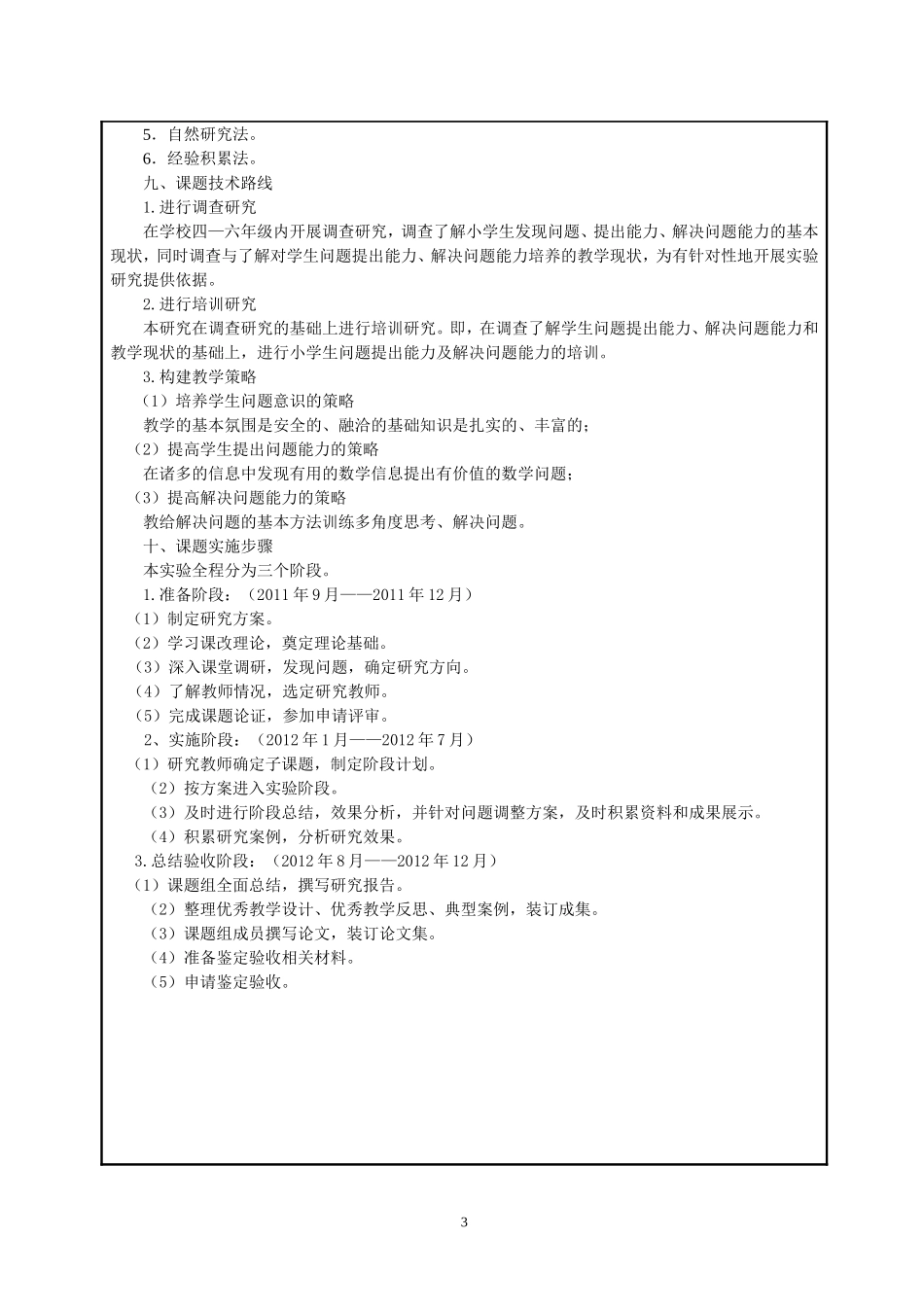 5．自然研究法。
6．经验积累法。
九、课题技术路线
1.进行调查研究
在学校四—六年级内开展调查研究，调查了解小学生发现问题、提出能力、解决问题能力的基本现状，同时调查与了解对学生问题提出能力、解决问题能力培养的教学现状，为有针对性地开展实验研究提供依据。
2.进行培训研究
本研究在调查研究的基础上进行培训研究。即，在调查了解学生问题提出能力、解决问题能力和教学现状的基础上，进行小学生问题提出能力及解决问题能力的培训。
3.构建教学策略
（1）培养学生问题意识的策略
教学的基本氛围是安全的、融洽的基础知识是扎实的、丰富的；
（2）提高学生提出问题能力的策略
在诸多的信息中发现有用的数学信息提出有价值的数学问题；
（3）提高解决问题能力的策略
教给解决问题的基本方法训练多角度思考、解决问题。
十、课题实施步骤
本实验全程分为三个阶段。
1.准备阶段：（2011 年 9 月——2011 年 12 月）
（1）制定研究方案。
（2）学习课改理论，奠定理论基础。
（3）深入课堂调研，发现问题，确定研究方向。
（4）了解教师情况，选定研究教师。
（5）完成课题论证，参加申请评审。
2、实施阶段：（2012 年 1 月——2012 年 7 月）
（1）研究教师确定子课题，制定阶段计划。
（2）按方案进入实验阶段。
（3）及时进行阶段总结，效果分析，并针对问题调整方案，及时积累资料和成果展示。
（4）积累研究案例，分析研究效果。
3.总结验收阶段：（2012 年 8 月——2012 年 12 月）
（1）课题组全面总结，撰写研究报告。
（2）整理优秀教学设计、优秀教学反思、典型案例，装订成集。
（3）课题组成员撰写论文，装订论文集。
（4）准备鉴定验收相关材料。
（5）申请鉴定验收。

3